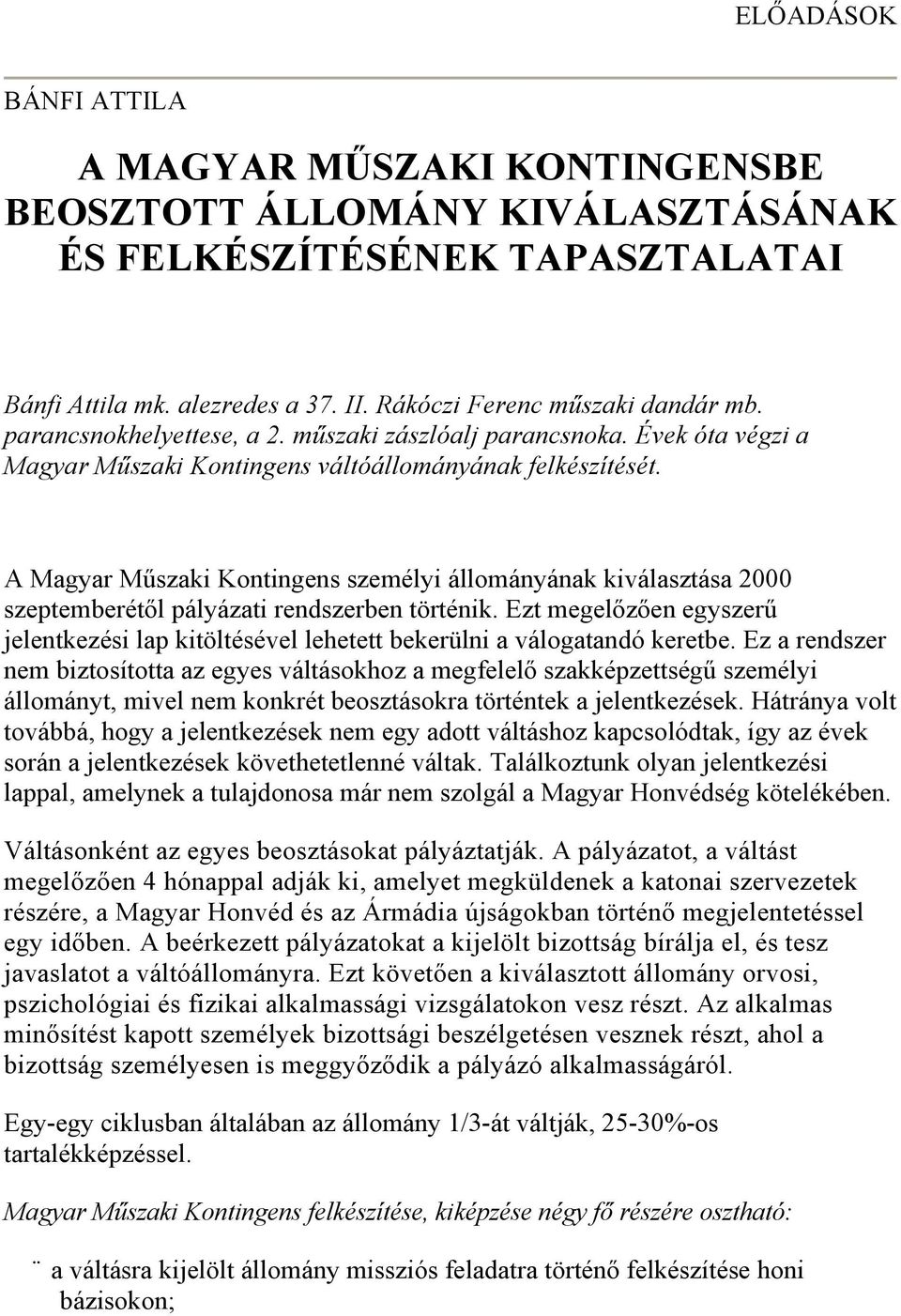 ELŐADÁSOK

BÁNFI ATTILA

A MAGYAR MŰSZAKI KONTINGENSBE BEOSZTOTT ÁLLOMÁNY KIVÁLASZTÁSÁNAK ÉS FELKÉSZÍTÉSÉNEK TAPASZTALATAI

Bánfi Attila mk. alezredes a 37. II. Rákóczi Ferenc műszaki dandár mb. parancsnokhelyettese, a 2. műszaki zászlóalj parancsnoka. Évek óta végzi a Magyar Műszaki Kontingens váltóállományának felkészítését.

A Magyar Műszaki Kontingens személyi állományának kiválasztása 2000 szeptemberétől pályázati rendszerben történik. Ezt megelőzően egyszerű jelentkezési lap kitöltésével lehetett bekerülni a válogatandó keretbe. Ez a rendszer nem biztosította az egyes váltásokhoz a megfelelő szakképzettségű személyi állományt, mivel nem konkrét beosztásokra történtek a jelentkezések. Hátránya volt továbbá, hogy a jelentkezések nem egy adott váltáshoz kapcsolódtak, így az évek során a jelentkezések követhetetlenné váltak. Találkoztunk olyan jelentkezési lappal, amelynek a tulajdonosa már nem szolgál a Magyar Honvédség kötelékében.

Váltásonként az egyes beosztásokat pályáztatják. A pályázatot, a váltást megelőzően 4 hónappal adják ki, amelyet megküldenek a katonai szervezetek részére, a Magyar Honvéd és az Ármádia újságokban történő megjelentetéssel egy időben. A beérkezett pályázatokat a kijelölt bizottság bírálja el, és tesz javaslatot a váltóállományra. Ezt követően a kiválasztott állomány orvosi, pszichológiai és fizikai alkalmassági vizsgálatokon vesz részt. Az alkalmas minősítést kapott személyek bizottsági beszélgetésen vesznek részt, ahol a bizottság személyesen is meggyőződik a pályázó alkalmasságáról.

Egy-egy ciklusban általában az állomány 1/3-át váltják, 25-30%-os tartalékképzéssel.

Magyar Műszaki Kontingens felkészítése, kiképzése négy fő részére osztható:

¨ a váltásra kijelölt állomány missziós feladatra történő felkészítése honi bázisokon;